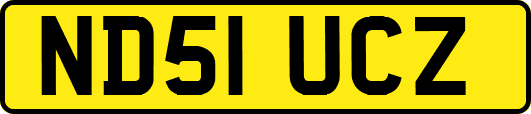 ND51 UCZ